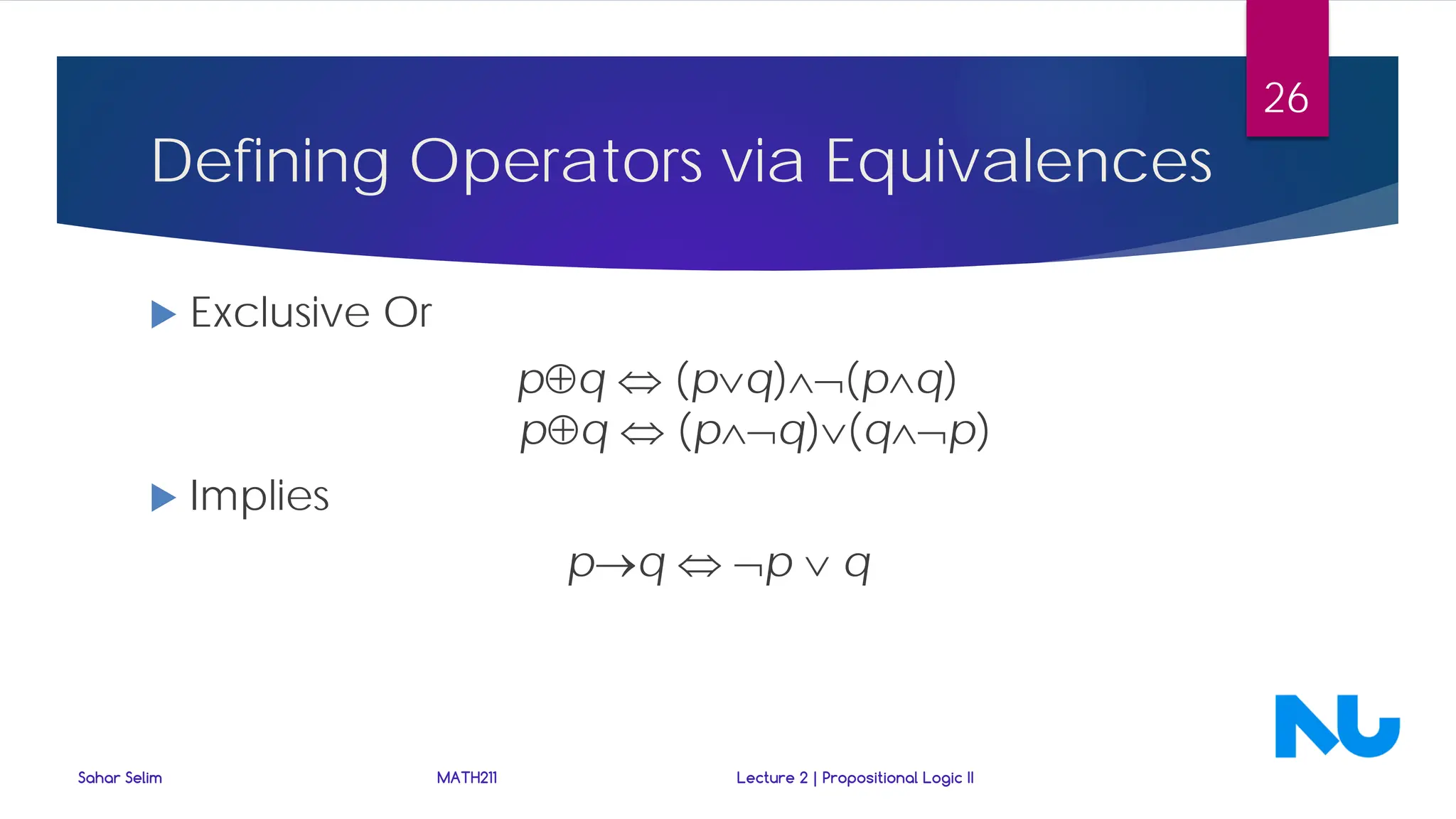 26

Defining Operators via Equivalences

Exclusive Or

$p \oplus q \Leftrightarrow (p \vee q) \wedge \neg(p \wedge q)$
$p \oplus q \Leftrightarrow (p \wedge \neg q) \vee (q \wedge \neg p)$

Implies

$p \rightarrow q \Leftrightarrow \neg p \vee q$

NU

Sahar Selim MATH211 Lecture 2 | Propositional Logic II